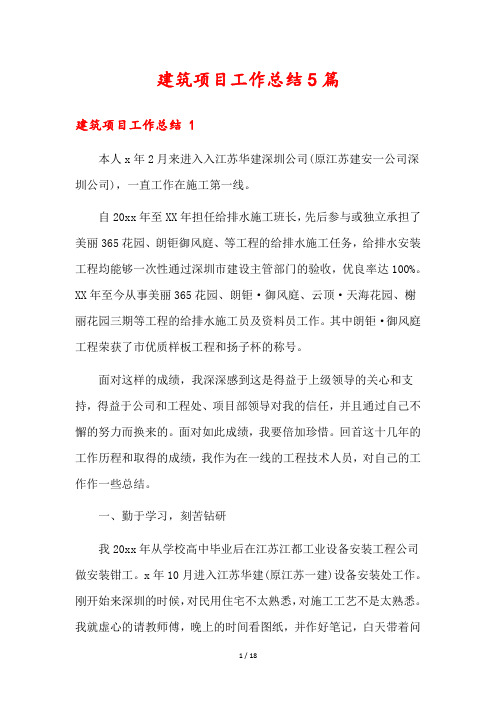 建筑项目工作总结5篇

建筑项目工作总结 1

本人x年2月来进入入江苏华建深圳公司(原江苏建安一公司深圳公司)，一直工作在施工第一线。

自20xx年至XX年担任给排水施工班长，先后参与或独立承担了美丽365花园、朗钜御风庭、等工程的给排水施工任务，给排水安装工程均能够一次性通过深圳市建设主管部门的验收，优良率达100%。XX年至今从事美丽365花园、朗钜·御风庭、云顶·天海花园、榭丽花园三期等工程的给排水施工员及资料员工作。其中朗钜·御风庭工程荣获了市优质样板工程和扬子杯的称号。

面对这样的成绩，我深深感到这是得益于上级领导的关心和支持，得益于公司和工程处、项目部领导对我的信任，并且通过自己不懈的努力而换来的。面对如此成绩，我要倍加珍惜。回首这十几年的工作历程和取得的成绩，我作为在一线的工程技术人员，对自己的工作作一些总结。

一、勤于学习，刻苦钻研

我20xx年从学校高中毕业后在江苏江都工业设备安装工程公司做安装钳工。x年10月进入江苏华建(原江苏一建)设备安装处工作。刚开始来深圳的时候，对民用住宅不太熟悉，对施工工艺不是太熟悉。我就虚心的请教师傅，晚上的时间看图纸，并作好笔记，白天带着问

1 / 18